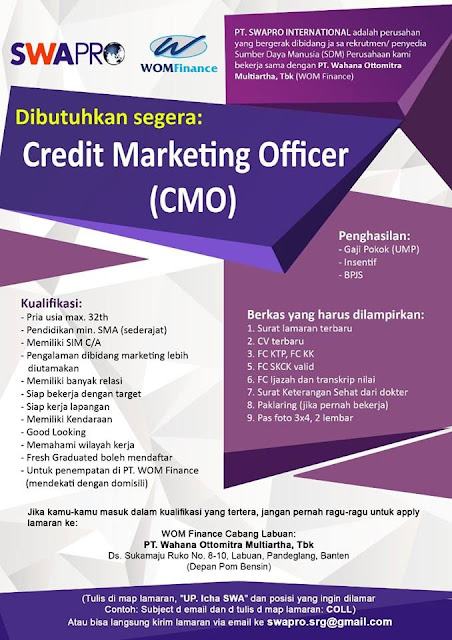 SWAPRO

WOMFinance

PT. SWAPRO INTERNATIONAL adalah perusahan yang bergerak dibidang ja sa rekrutmen/ penyedia Sumber Daya Manusia (SDM) Perusahaan kami bekerja sama dengan PT. Wahana Ottomitra Multiartha, Tbk (WOM Finance)

Dibutuhkan segera:

Credit Marketing Officer (CMO)

Penghasilan:
- Gaji Pokok (UMP)
- Insentif
- BPJS

Kualifikasi:
- Pria usia max. 32th
- Pendidikan min. SMA (sederajat)
- Memiliki SIM C/A
- Pengalaman dibidang marketing lebih diutamakan
- Memiliki banyak relasi
- Siap bekerja dengan target
- Siap kerja lapangan
- Memiliki Kendaraan
- Good Looking
- Memahami wilayah kerja
- Fresh Graduated boleh mendaftar
- Untuk penempatan di PT. WOM Finance (mendekati dengan domisili)

Berkas yang harus dilampirkan:
1. Surat lamaran terbaru
2. CV terbaru
3. FC KTP, FC KK
5. FC SKCK valid
6. FC Ijazah dan transkrip nilai
7. Surat Keterangan Sehat dari dokter
8. Paklaring (jika pernah bekerja)
9. Pas foto 3x4, 2 lembar

Jika kamu-kamu masuk dalam kualifikasi yang tertera, jangan pernah ragu-ragu untuk apply lamaran ke:

WOM Finance Cabang Labuan:
PT. Wahana Ottomitra Multiartha, Tbk
Ds. Sukamaju Ruko No. 8-10, Labuan, Pandeglang, Banten
(Depan Pom Bensin)

(Tulis di map lamaran, "UP. Icha SWA" dan posisi yang ingin dilamar
Contoh: Subject d email dan d tulis d map lamaran: COLL)
Atau bisa langsung kirim lamaran via email ke swapro.srg@gmail.com